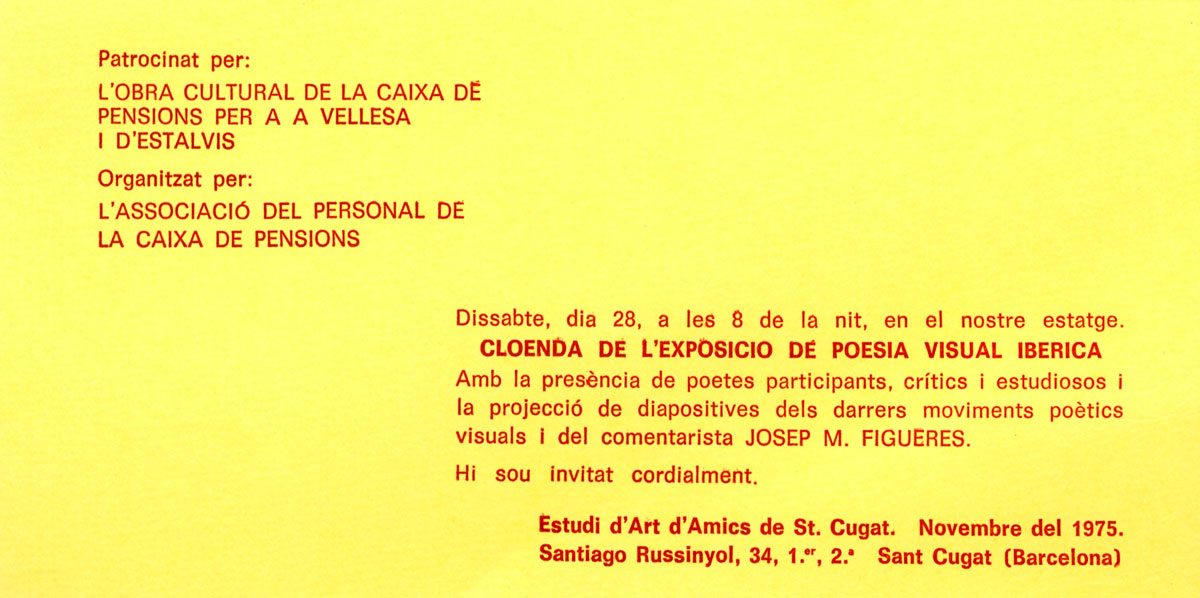 Patrocinat per:

L'OBRA CULTURAL DE LA CAIXA DE PENSIONS PER A A VELLESA I D'ESTALVIS

Organitzat per:

L'ASSOCIACIÓ DEL PERSONAL DE LA CAIXA DE PENSIONS

Dissabte, dia 28, a les 8 de la nit, en el nostre estatge.

CLOENDA DE L'EXPOSICIO DE POESIA VISUAL IBERICA

Amb la presència de poetes participants, crítics i estudiosos i la projecció de diapositives dels darrers moviments poètics visuals i del comentarista JOSEP M. FIGUERES.

Hi sou invitat cordialment.

Estudi d'Art d'Amics de St. Cugat. Novembre del 1975.
Santiago Russinyol, 34, 1.er, 2.a Sant Cugat (Barcelona)